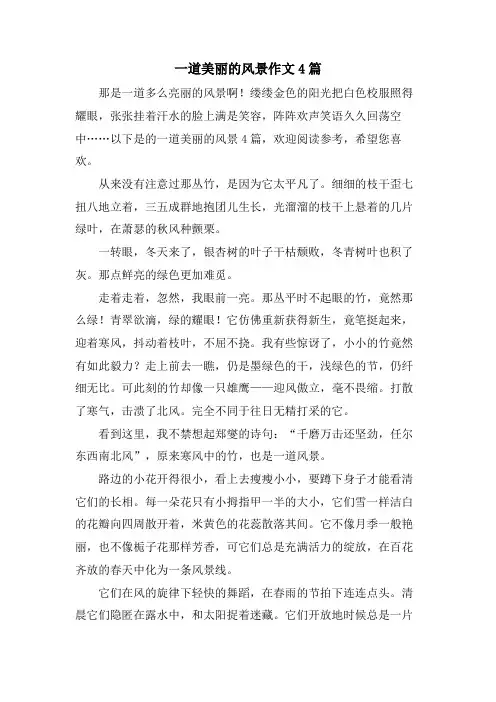 一道美丽的风景作文4篇

那是一道多么亮丽的风景啊！缕缕金色的阳光把白色校服照得耀眼，张张挂着汗水的脸上满是笑容，阵阵欢声笑语久久回荡空中……以下是的一道美丽的风景4篇，欢迎阅读参考，希望您喜欢。

从来没有注意过那丛竹，是因为它太平凡了。细细的枝干歪七扭八地立着，三五成群地抱团儿生长，光溜溜的枝干上悬着的几片绿叶，在萧瑟的秋风种颤栗。

一转眼，冬天来了，银杏树的叶子干枯颓败，冬青树叶也积了灰。那点鲜亮的绿色更加难觅。

走着走着，忽然，我眼前一亮。那丛平时不起眼的竹，竟然那么绿！青翠欲滴，绿的耀眼！它仿佛重新获得新生，竟笔挺起来，迎着寒风，抖动着枝叶，不屈不挠。我有些惊讶了，小小的竹竟然有如此毅力？走上前去一瞧，仍是墨绿色的干，浅绿色的节，仍纤细无比。可此刻的竹却像一只雄鹰——迎风傲立，毫不畏缩。打散了寒气，击溃了北风。完全不同于往日无精打采的它。

看到这里，我不禁想起郑燮的诗句：“千磨万击还坚劲，任尔东西南北风”，原来寒风中的竹，也是一道风景。

路边的小花开得很小，看上去瘦瘦小小，要蹲下身子才能看清它们的长相。每一朵花只有小拇指甲一半的大小，它们雪一样洁白的花瓣向四周散开着，米黄色的花蕊散落其间。它不像月季一般艳丽，也不像栀子花那样芳香，可它们总是充满活力的绽放，在百花齐放的春天中化为一条风景线。

它们在风的旋律下轻快的舞蹈，在春雨的节拍下连连点头。清晨它们隐匿在露水中，和太阳捉着迷藏。它们开放地时候总是一片